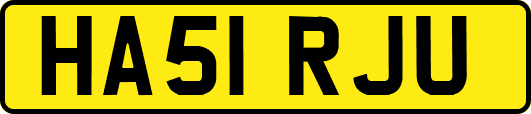 HA51 RJU